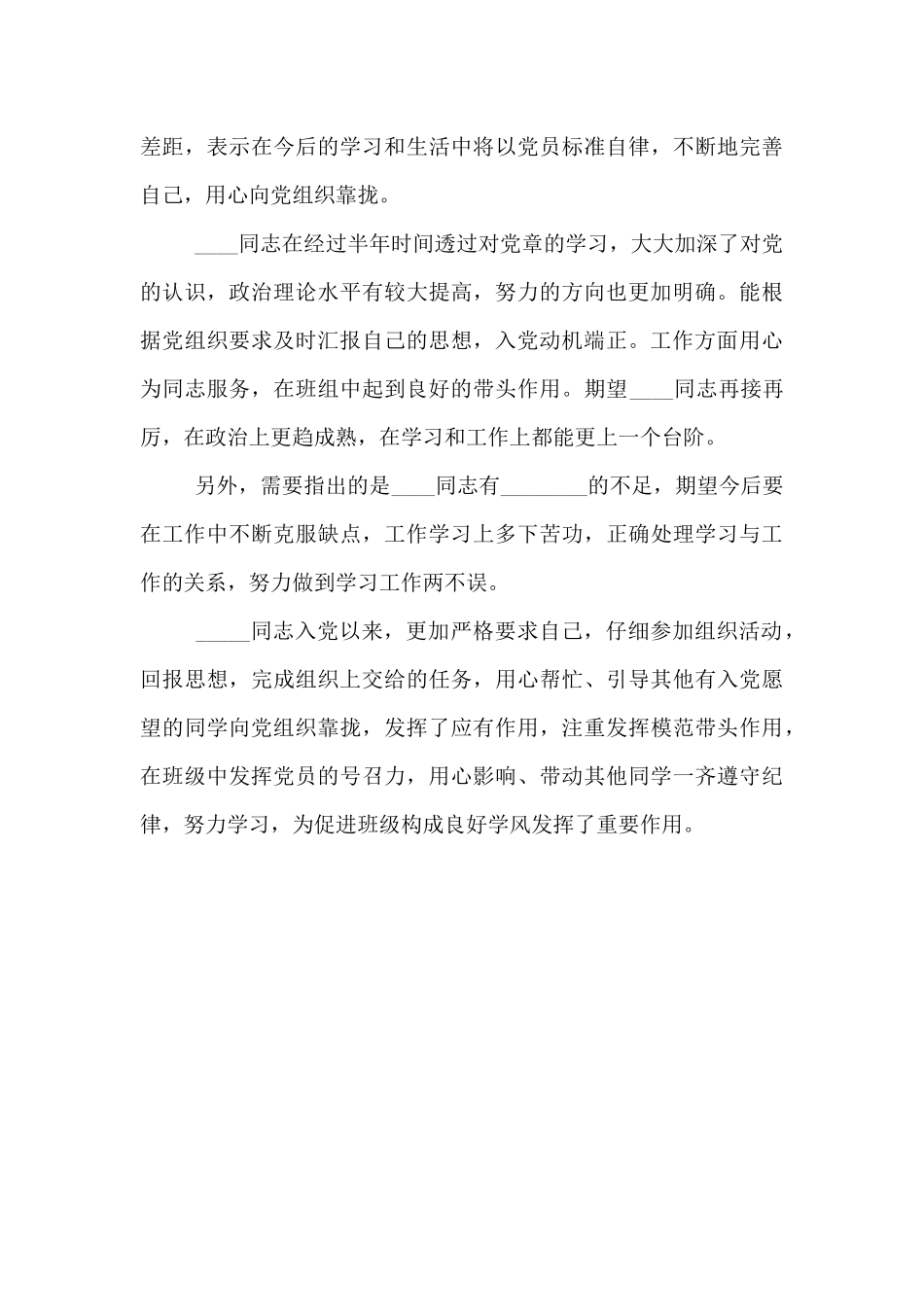 差距，表示在今后的学习和生活中将以党员标准自律，不断地完善自己，用心向党组织靠拢。

____同志在经过半年时间透过对党章的学习，大大加深了对党的认识，政治理论水平有较大提高，努力的方向也更加明确。能根据党组织要求及时汇报自己的思想，入党动机端正。工作方面用心为同志服务，在班组中起到良好的带头作用。期望____同志再接再厉，在政治上更趋成熟，在学习和工作上都能更上一个台阶。

另外，需要指出的是____同志有________的不足，期望今后要在工作中不断克服缺点，工作学习上多下苦功，正确处理学习与工作的关系，努力做到学习工作两不误。

_____同志入党以来，更加严格要求自己，仔细参加组织活动，回报思想，完成组织上交给的任务，用心帮忙、引导其他有入党愿望的同学向党组织靠拢，发挥了应有作用，注重发挥模范带头作用，在班级中发挥党员的号召力，用心影响、带动其他同学一齐遵守纪律，努力学习，为促进班级构成良好学风发挥了重要作用。